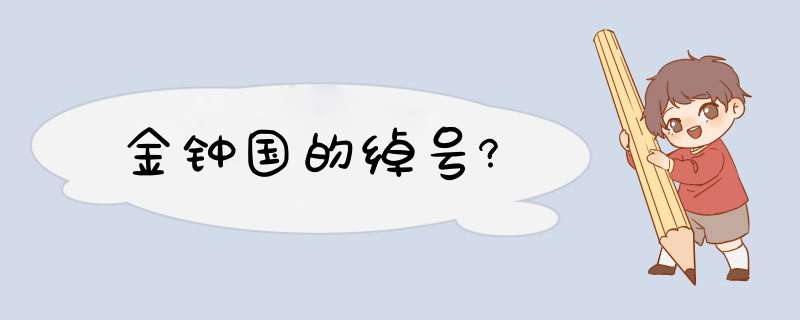 金钟国的绰号?